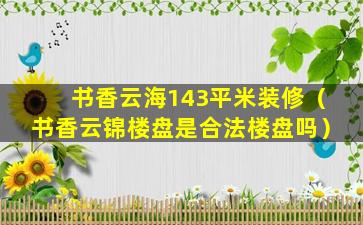 书香云海143平米装修（书香云锦楼盘是合法楼盘吗）